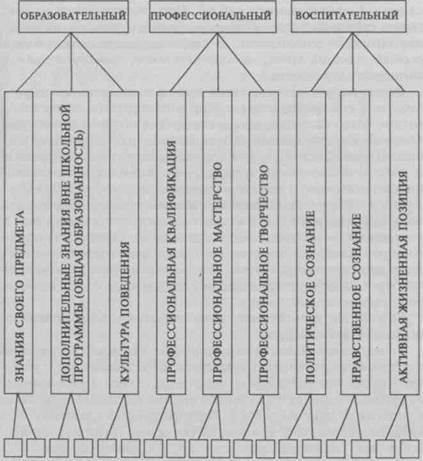 ОБРАЗОВАТЕЛЬНЫЙ

ПРОФЕССИОНАЛЬНЫЙ

ВОСПИТАТЕЛЬНЫЙ

ЗНАНИЯ СВОЕГО ПРЕДМЕТА

ДОПОЛНИТЕЛЬНЫЕ ЗНАНИЯ ВНЕ ШКОЛЬНОЙ ПРОГРАММЫ (ОБЩАЯ ОБРАЗОВАННОСТЬ)

КУЛЬТУРА ПОВЕДЕНИЯ

ПРОФЕССИОНАЛЬНАЯ КВАЛИФИКАЦИЯ

ПРОФЕССИОНАЛЬНОЕ МАСТЕРСТВО

ПРОФЕССИОНАЛЬНОЕ ТВОРЧЕСТВО

ПОЛИТИЧЕСКОЕ СОЗНАНИЕ

НРАВСТВЕННОЕ СОЗНАНИЕ

АКТИВНАЯ ЖИЗНЕННАЯ ПОЗИЦИЯ